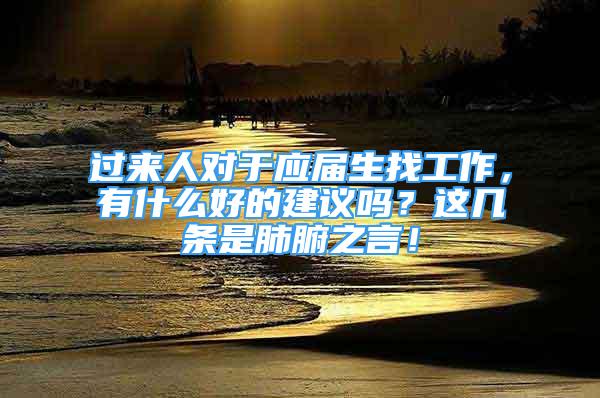 过来人对于应届生找工作，有什么好的建议吗？这几条是肺腑之言！